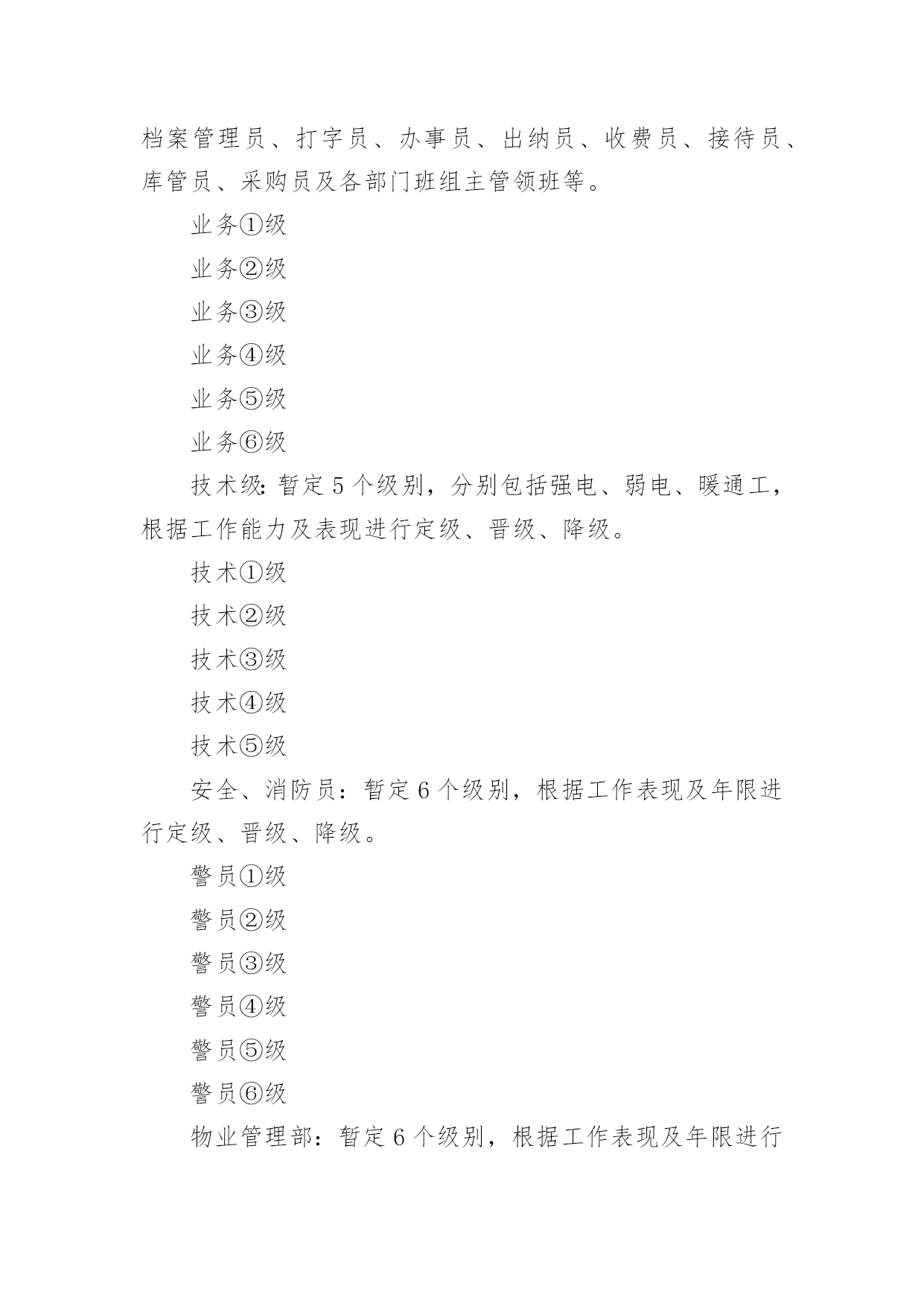 档案管理员、打字员、办事员、出纳员、收费员、接待员、库管员、采购员及各部门班组主管领班等。

业务①级

业务②级

业务③级

业务④级

业务⑤级

业务⑥级

技术级：暂定5个级别，分别包括强电、弱电、暖通工，根据工作能力及表现进行定级、晋级、降级。

技术①级

技术②级

技术③级

技术④级

技术⑤级

安全、消防员：暂定6个级别，根据工作表现及年限进行定级、晋级、降级。

警员①级

警员②级

警员③级

警员④级

警员⑤级

警员⑥级

物业管理部：暂定6个级别，根据工作表现及年限进行